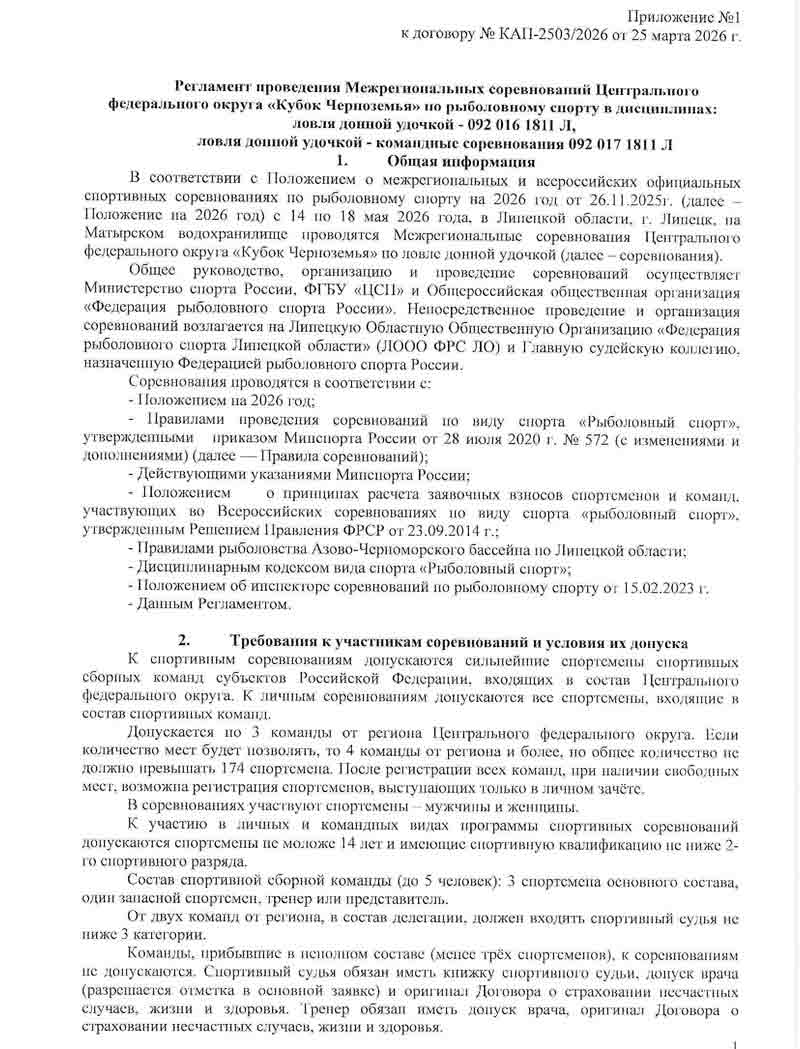 Приложение №1
к договору № КАП-2503/2026 от 25 марта 2026 г.

Регламент проведения Межрегиональных соревнований Центрального федерального округа «Кубок Черноземья» по рыболовному спорту в дисциплинах:
ловля донной удочкой - 092 016 1811 Л,
ловля донной удочкой - командные соревнования 092 017 1811 Л

1. Общая информация

В соответствии с Положением о межрегиональных и всероссийских официальных спортивных соревнованиях по рыболовному спорту на 2026 год от 26.11.2025г. (далее – Положение на 2026 год) с 14 по 18 мая 2026 года, в Липецкой области, г. Липецк, на Матырском водохранилище проводятся Межрегиональные соревнования Центрального федерального округа «Кубок Черноземья» по ловле донной удочкой (далее – соревнования).

Общее руководство, организацию и проведение соревнований осуществляет Министерство спорта России, ФГБУ «ЦСП» и Общероссийская общественная организация «Федерация рыболовного спорта России». Непосредственное проведение и организация соревнований возлагается на Липецкую Областную Общественную Организацию «Федерация рыболовного спорта Липецкой области» (ЛООО ФРС ЛО) и Главную судейскую коллегию, назначенную Федерацией рыболовного спорта России.

Соревнования проводятся в соответствии с:
- Положением на 2026 год;
- Правилами проведения соревнований по виду спорта «Рыболовный спорт», утвержденными приказом Минспорта России от 28 июля 2020 г. № 572 (с изменениями и дополнениями) (далее — Правила соревнований);
- Действующими указаниями Минспорта России;
- Положением о принципах расчета заявочных взносов спортсменов и команд, участвующих во Всероссийских соревнованиях по виду спорта «рыболовный спорт», утвержденным Решением Правления ФРСР от 23.09.2014 г.;
- Правилами рыболовства Азово-Черноморского бассейна по Липецкой области;
- Дисциплинарным кодексом вида спорта «Рыболовный спорт»;
- Положением об инспекторе соревнований по рыболовному спорту от 15.02.2023 г.
- Данным Регламентом.

2. Требования к участникам соревнований и условия их допуска

К спортивным соревнованиям допускаются сильнейшие спортсмены спортивных сборных команд субъектов Российской Федерации, входящих в состав Центрального федерального округа. К личным соревнованиям допускаются все спортсмены, входящие в состав спортивных команд.

Допускается по 3 команды от региона Центрального федерального округа. Если количество мест будет позволять, то 4 команды от региона и более, но общее количество не должно превышать 174 спортсмена. После регистрации всех команд, при наличии свободных мест, возможна регистрация спортсменов, выступающих только в личном зачёте.

В соревнованиях участвуют спортсмены – мужчины и женщины.

К участию в личных и командных видах программы спортивных соревнований допускаются спортсмены не моложе 14 лет и имеющие спортивную квалификацию не ниже 2-го спортивного разряда.

Состав спортивной сборной команды (до 5 человек): 3 спортсмена основного состава, один запасной спортсмен, тренер или представитель.

От двух команд от региона, в состав делегации, должен входить спортивный судья не ниже 3 категории.

Команды, прибывшие в неполном составе (менее трёх спортсменов), к соревнованиям не допускаются. Спортивный судья обязан иметь книжку спортивного судьи, допуск врача (разрешается отметка в основной заявке) и оригинал Договора о страховании несчастных случаев, жизни и здоровья. Тренер обязан иметь допуск врача, оригинал Договора о страховании несчастных случаев, жизни и здоровья.

1